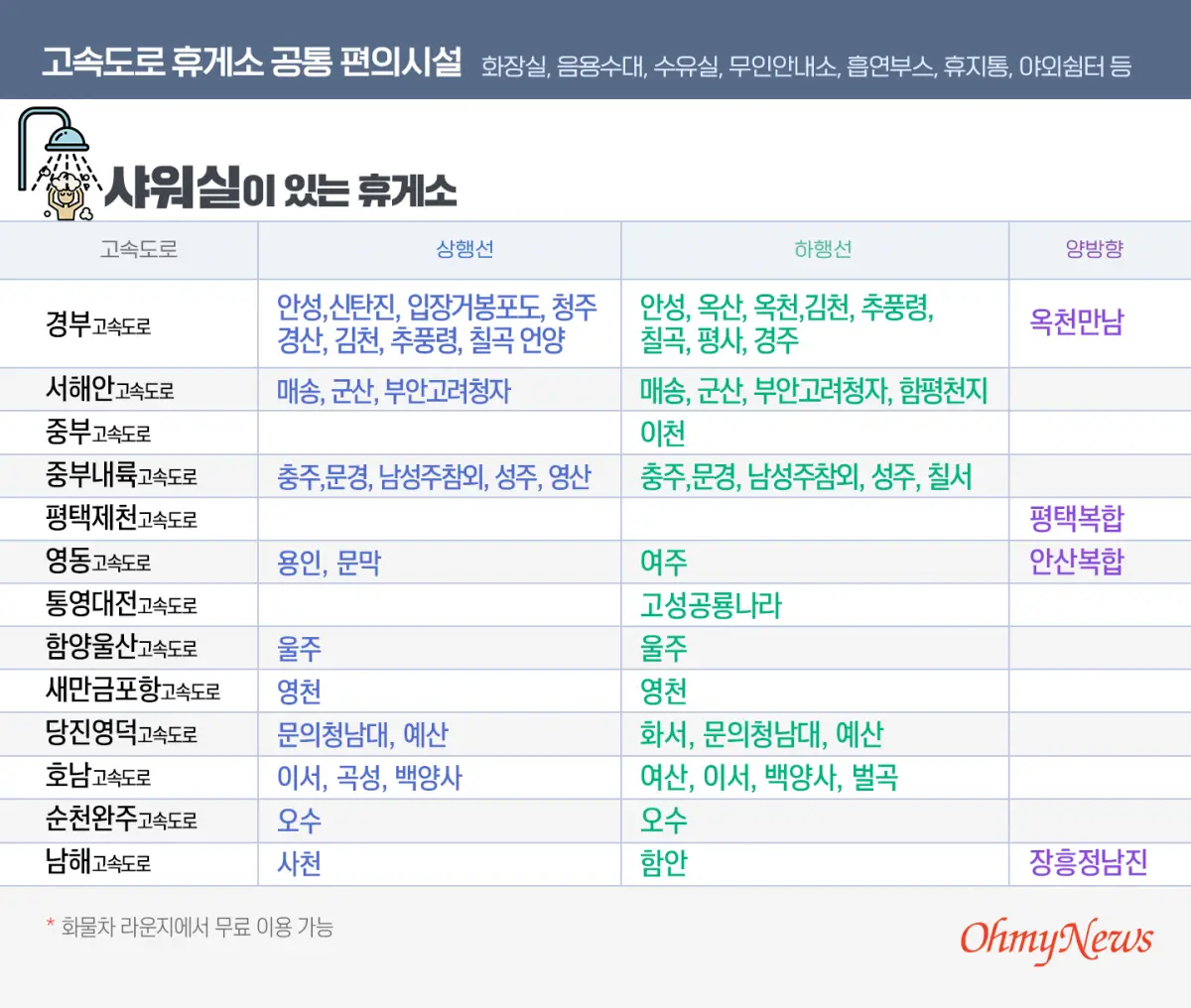 고속도로 휴게소 공통 편의시설 화장실, 음용수대, 수유실, 무인안내소, 흡연부스, 휴지통, 야외쉼터 등

샤워실이 있는 휴게소

| 고속도로 | 상행선 | 하행선 | 양방향 |
|---|---|---|---|
| 경부고속도로 | 안성,신탄진, 입장거봉포도, 청주 경산, 김천, 추풍령, 칠곡 언양 | 안성, 옥산, 옥천,김천, 추풍령, 칠곡, 평사, 경주 | 옥천만남 |
| 서해안고속도로 | 매송, 군산, 부안고려청자 | 매송, 군산, 부안고려청자, 함평천지 | |
| 중부고속도로 | | 이천 | |
| 중부내륙고속도로 | 충주,문경, 남성주참외, 성주, 영산 | 충주,문경, 남성주참외, 성주, 칠서 | |
| 평택제천고속도로 | | | 평택복합 |
| 영동고속도로 | 용인, 문막 | 여주 | 안산복합 |
| 통영대전고속도로 | | 고성공룡나라 | |
| 함양울산고속도로 | 울주 | 울주 | |
| 새만금포항고속도로 | 영천 | 영천 | |
| 당진영덕고속도로 | 문의청남대, 예산 | 화서, 문의청남대, 예산 | |
| 호남고속도로 | 이서, 곡성, 백양사 | 여산, 이서, 백양사, 벌곡 | |
| 순천완주고속도로 | 오수 | 오수 | |
| 남해고속도로 | 사천 | 함안 | 장흥정남진 |

* 화물차 라운지에서 무료 이용 가능

OhmyNews